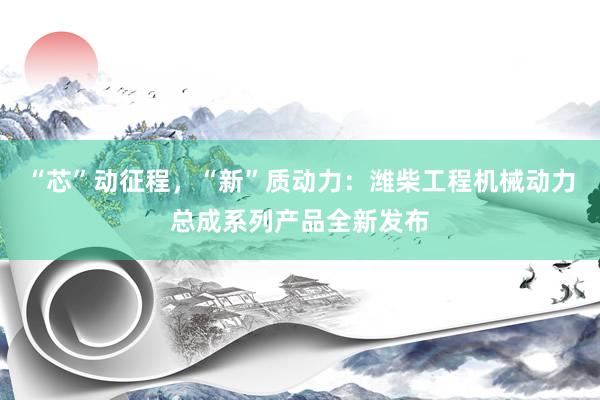 “芯”动征程，“新”质动力：潍柴工程机械动力总成系列产品全新发布